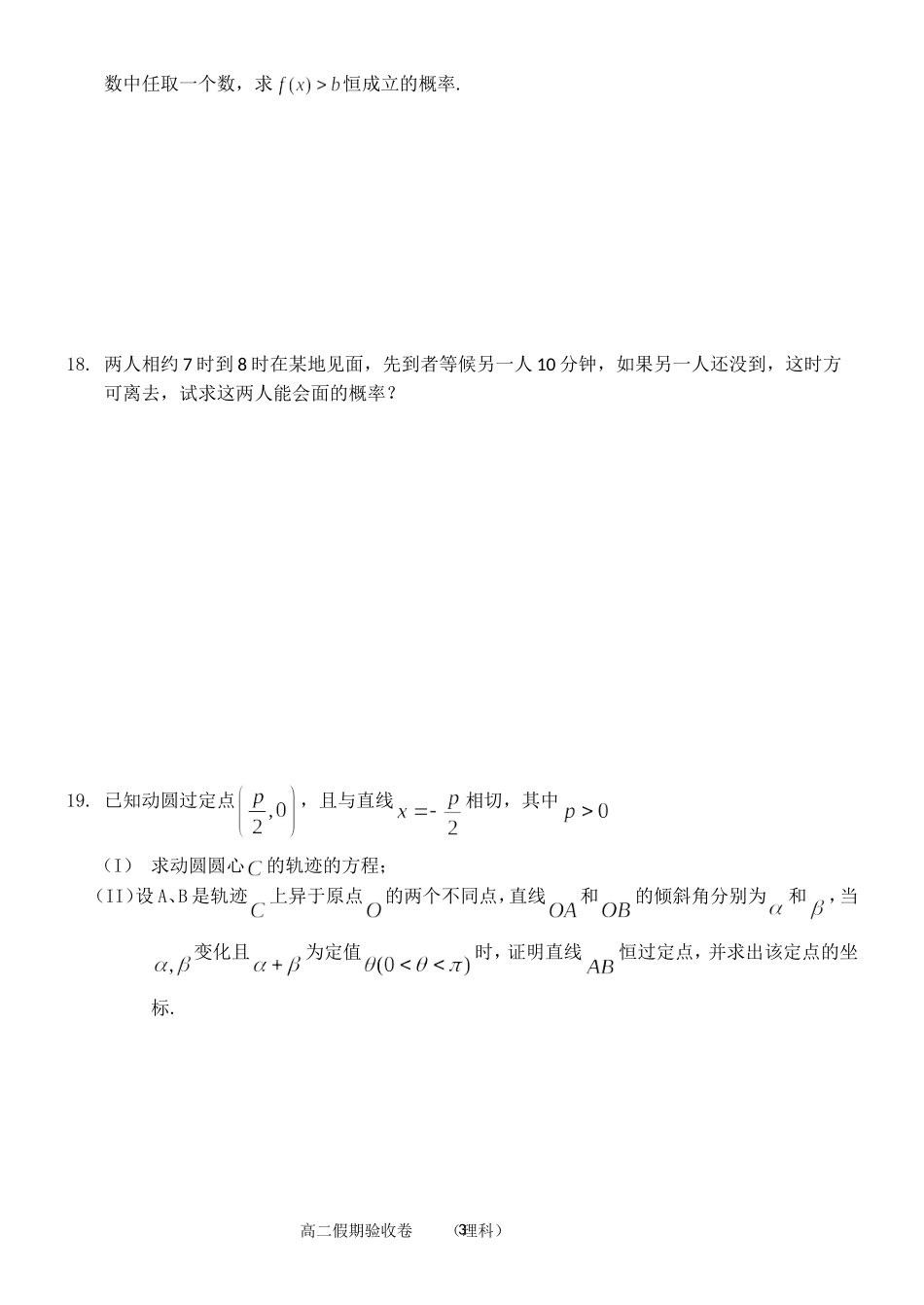 数中任取一个数，求 $f(x)>b$ 恒成立的概率.

18. 两人相约 7 时到 8 时在某地见面，先到者等候另一人 10 分钟，如果另一人还没到，这时方可离去，试求这两人能会面的概率？

19. 已知动圆过定点 $\left(\frac{p}{2},0\right)$，且与直线 $x=-\frac{p}{2}$ 相切，其中 $p>0$

（I） 求动圆圆心 $C$ 的轨迹的方程；

（II）设 A、B 是轨迹 $C$ 上异于原点 $O$ 的两个不同点，直线 $OA$ 和 $OB$ 的倾斜角分别为 $\alpha$ 和 $\beta$，当 $\alpha,\beta$ 变化且 $\alpha+\beta$ 为定值 $\theta(0<\theta<\pi)$ 时，证明直线 $AB$ 恒过定点，并求出该定点的坐标.

高二假期验收卷 （3理科）